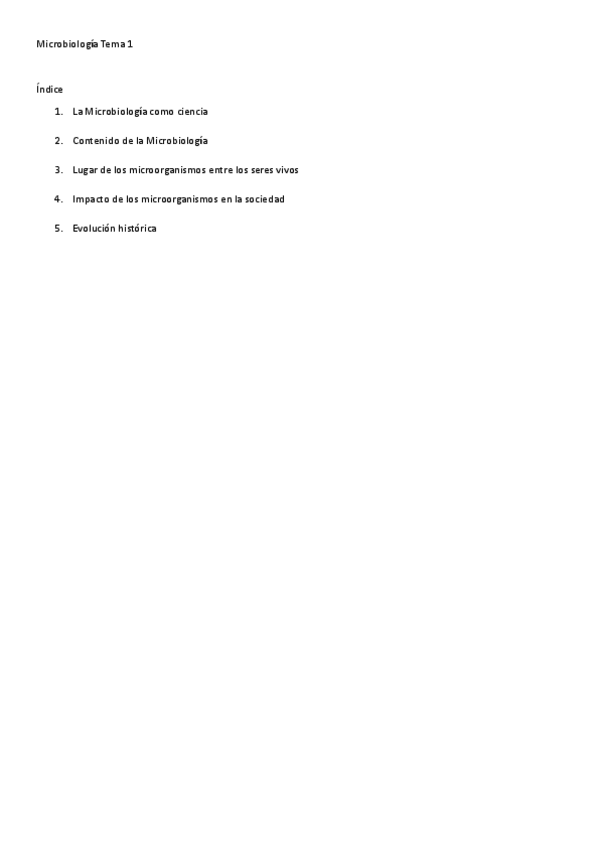 Microbiología Tema 1

Índice

1. La Microbiología como ciencia
2. Contenido de la Microbiología
3. Lugar de los microorganismos entre los seres vivos
4. Impacto de los microorganismos en la sociedad
5. Evolución histórica